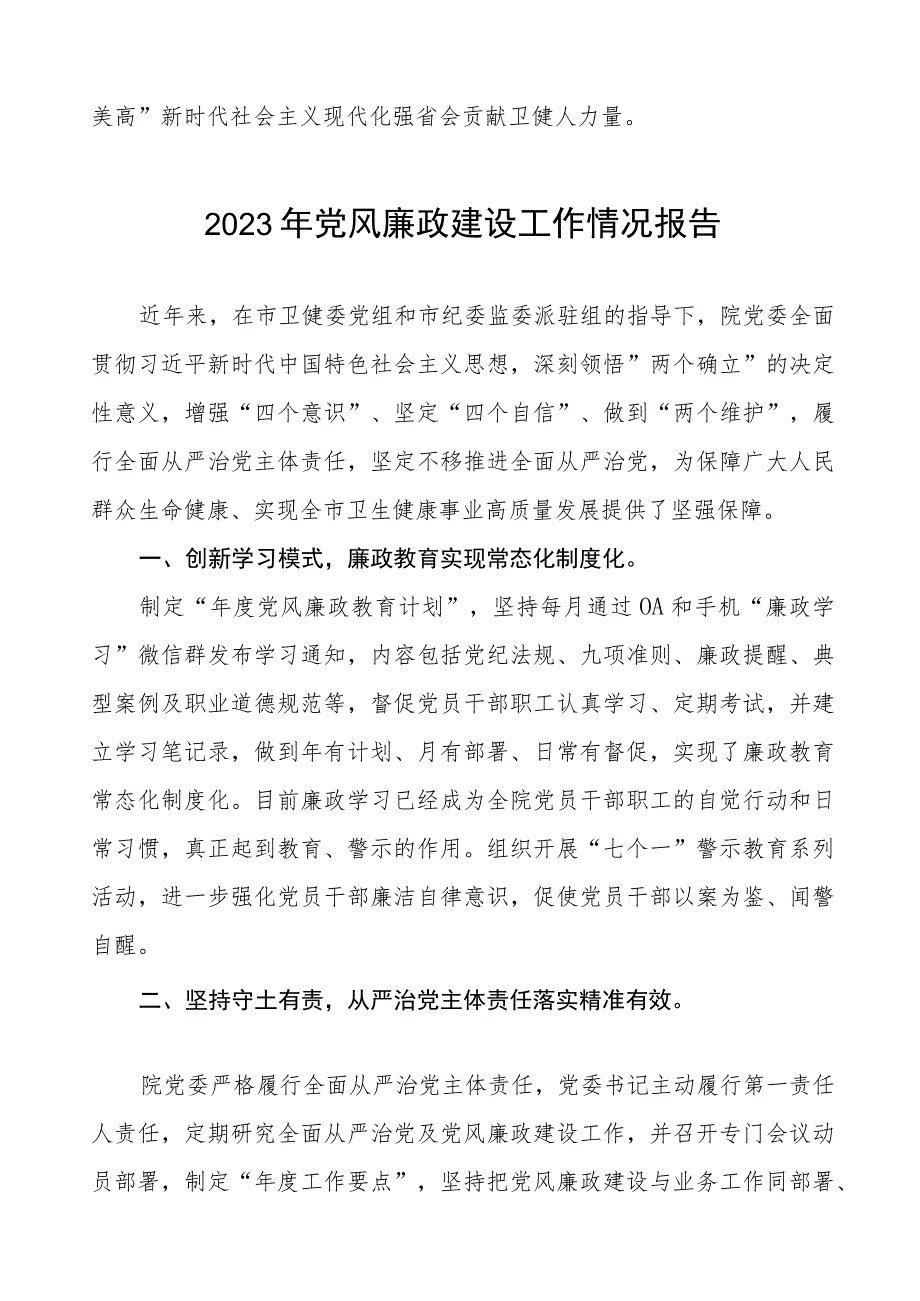 美高”新时代社会主义现代化强省会贡献卫健人力量。

2023年党风廉政建设工作情况报告

近年来，在市卫健委党组和市纪委监委派驻组的指导下，院党委全面贯彻习近平新时代中国特色社会主义思想，深刻领悟”两个确立”的决定性意义，增强“四个意识”、坚定“四个自信”、做到“两个维护”，履行全面从严治党主体责任，坚定不移推进全面从严治党，为保障广大人民群众生命健康、实现全市卫生健康事业高质量发展提供了坚强保障。

一、创新学习模式，廉政教育实现常态化制度化。

制定“年度党风廉政教育计划”，坚持每月通过OA和手机“廉政学习”微信群发布学习通知，内容包括党纪法规、九项准则、廉政提醒、典型案例及职业道德规范等，督促党员干部职工认真学习、定期考试，并建立学习笔记录，做到年有计划、月有部署、日常有督促，实现了廉政教育常态化制度化。目前廉政学习已经成为全院党员干部职工的自觉行动和日常习惯，真正起到教育、警示的作用。组织开展“七个一”警示教育系列活动，进一步强化党员干部廉洁自律意识，促使党员干部以案为鉴、闻警自醒。

二、坚持守土有责，从严治党主体责任落实精准有效。

院党委严格履行全面从严治党主体责任，党委书记主动履行第一责任人责任，定期研究全面从严治党及党风廉政建设工作，并召开专门会议动员部署，制定“年度工作要点”，坚持把党风廉政建设与业务工作同部署、